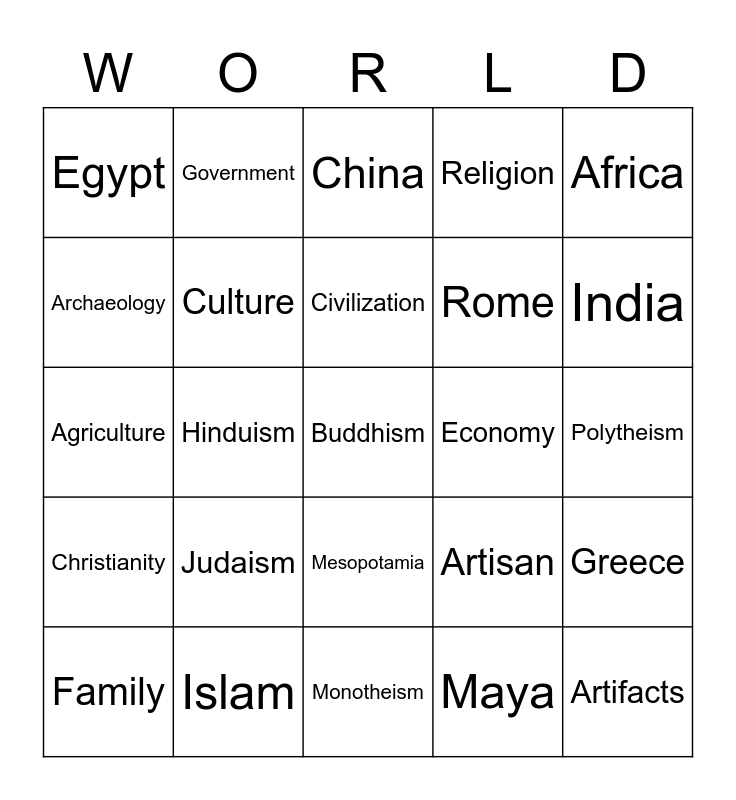 | W | O | R | L | D |
|---|---|---|---|---|
| Egypt | Government | China | Religion | Africa |
| Archaeology | Culture | Civilization | Rome | India |
| Agriculture | Hinduism | Buddhism | Economy | Polytheism |
| Christianity | Judaism | Mesopotamia | Artisan | Greece |
| Family | Islam | Monotheism | Maya | Artifacts |